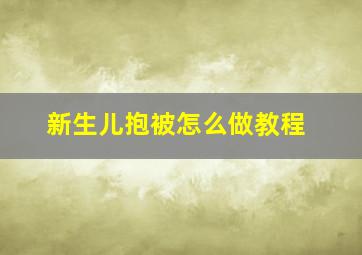 新生儿抱被怎么做教程